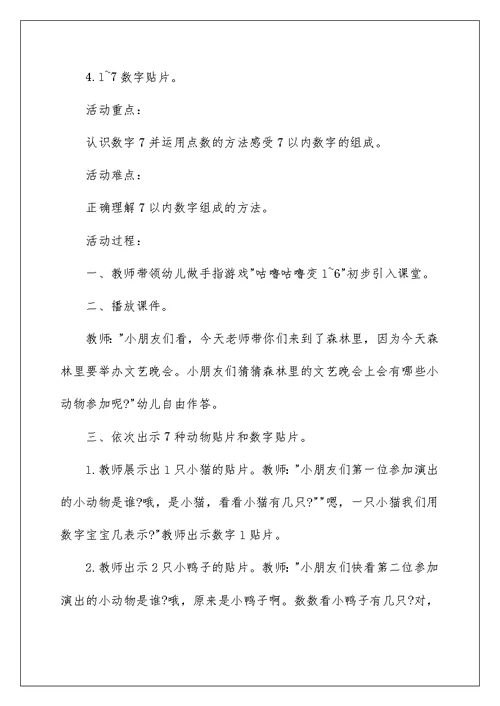 4.1~7 数字贴片。

活动重点:

认识数字 7 并运用点数的方法感受 7 以内数字的组成。

活动难点:

正确理解 7 以内数字组成的方法。

活动过程:

一、教师带领幼儿做手指游戏"咕噜咕噜变 1~6"初步引入课堂。

二、播放课件。

教师:"小朋友们看,今天老师带你们来到了森林里,因为今天森林里要举办文艺晚会。小朋友们猜猜森林里的文艺晚会上会有哪些小动物参加呢?"幼儿自由作答。

三、依次出示 7 种动物贴片和数字贴片。

1.教师展示出 1 只小猫的贴片。教师:"小朋友们第一位参加演出的小动物是谁?哦,是小猫,看看小猫有几只?""嗯,一只小猫我们用数字宝宝几表示?"教师出示数字 1 贴片。

2.教师出示 2 只小鸭子的贴片。教师:"小朋友们快看第二位参加演出的小动物是谁?哦,原来是小鸭子啊。数数看小鸭子有几只?对,